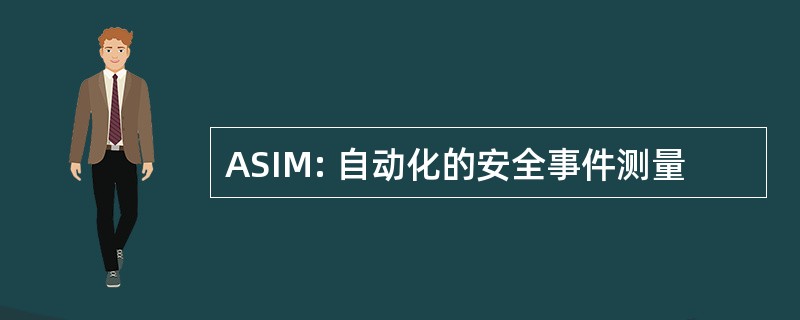 ASIM: 自动化的安全事件测量